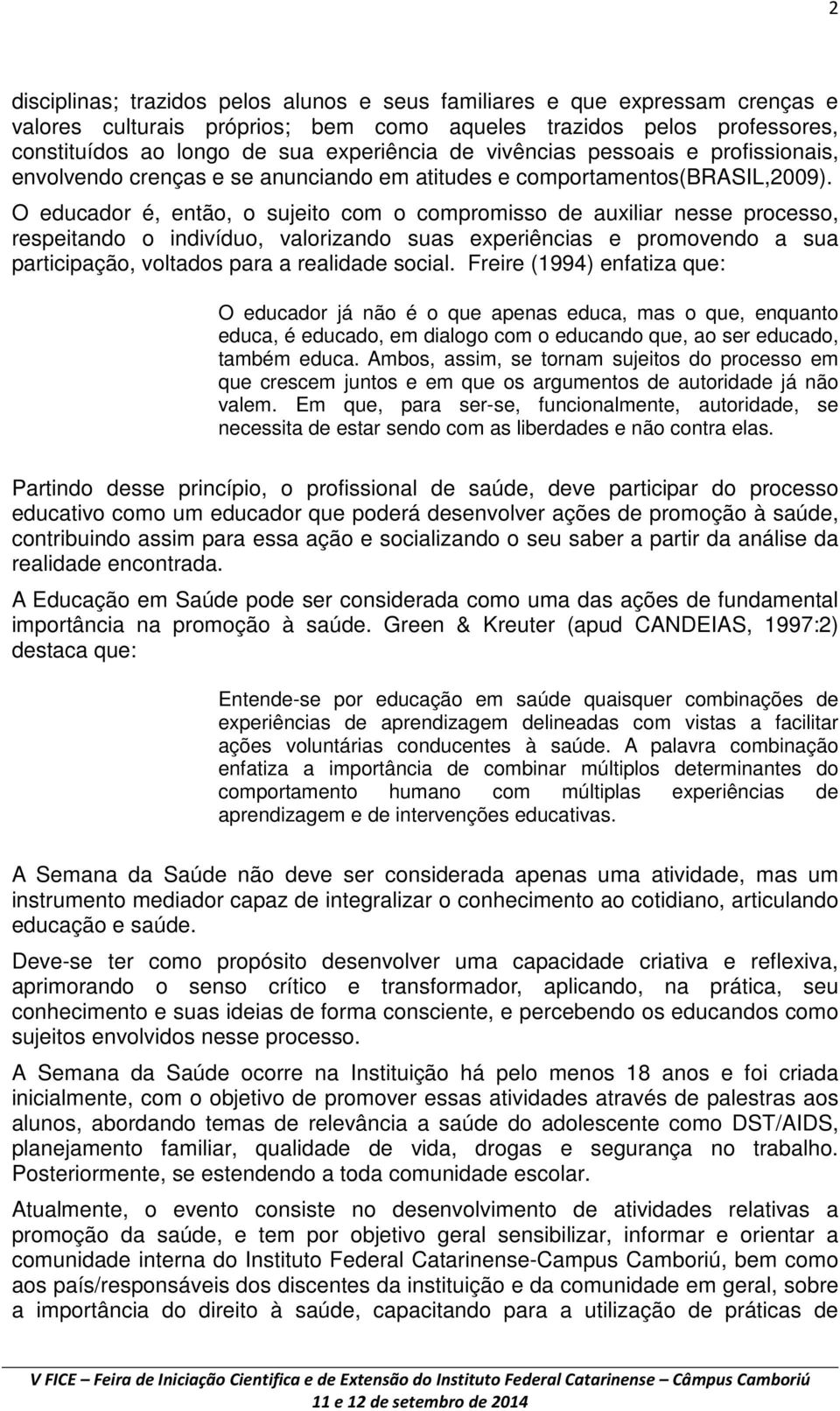 2

disciplinas; trazidos pelos alunos e seus familiares e que expressam crenças e valores culturais próprios; bem como aqueles trazidos pelos professores, constituídos ao longo de sua experiência de vivências pessoais e profissionais, envolvendo crenças e se anunciando em atitudes e comportamentos(BRASIL,2009). O educador é, então, o sujeito com o compromisso de auxiliar nesse processo, respeitando o indivíduo, valorizando suas experiências e promovendo a sua participação, voltados para a realidade social. Freire (1994) enfatiza que:

O educador já não é o que apenas educa, mas o que, enquanto educa, é educado, em dialogo com o educando que, ao ser educado, também educa. Ambos, assim, se tornam sujeitos do processo em que crescem juntos e em que os argumentos de autoridade já não valem. Em que, para ser-se, funcionalmente, autoridade, se necessita de estar sendo com as liberdades e não contra elas.

Partindo desse princípio, o profissional de saúde, deve participar do processo educativo como um educador que poderá desenvolver ações de promoção à saúde, contribuindo assim para essa ação e socializando o seu saber a partir da análise da realidade encontrada.

A Educação em Saúde pode ser considerada como uma das ações de fundamental importância na promoção à saúde. Green & Kreuter (apud CANDEIAS, 1997:2) destaca que:

Entende-se por educação em saúde quaisquer combinações de experiências de aprendizagem delineadas com vistas a facilitar ações voluntárias conducentes à saúde. A palavra combinação enfatiza a importância de combinar múltiplos determinantes do comportamento humano com múltiplas experiências de aprendizagem e de intervenções educativas.

A Semana da Saúde não deve ser considerada apenas uma atividade, mas um instrumento mediador capaz de integralizar o conhecimento ao cotidiano, articulando educação e saúde.

Deve-se ter como propósito desenvolver uma capacidade criativa e reflexiva, aprimorando o senso crítico e transformador, aplicando, na prática, seu conhecimento e suas ideias de forma consciente, e percebendo os educandos como sujeitos envolvidos nesse processo.

A Semana da Saúde ocorre na Instituição há pelo menos 18 anos e foi criada inicialmente, com o objetivo de promover essas atividades através de palestras aos alunos, abordando temas de relevância a saúde do adolescente como DST/AIDS, planejamento familiar, qualidade de vida, drogas e segurança no trabalho. Posteriormente, se estendendo a toda comunidade escolar.

Atualmente, o evento consiste no desenvolvimento de atividades relativas a promoção da saúde, e tem por objetivo geral sensibilizar, informar e orientar a comunidade interna do Instituto Federal Catarinense-Campus Camboriú, bem como aos país/responsáveis dos discentes da instituição e da comunidade em geral, sobre a importância do direito à saúde, capacitando para a utilização de práticas de

V FICE – Feira de Iniciação Cientifica e de Extensão do Instituto Federal Catarinense – Câmpus Camboriú
11 e 12 de setembro de 2014